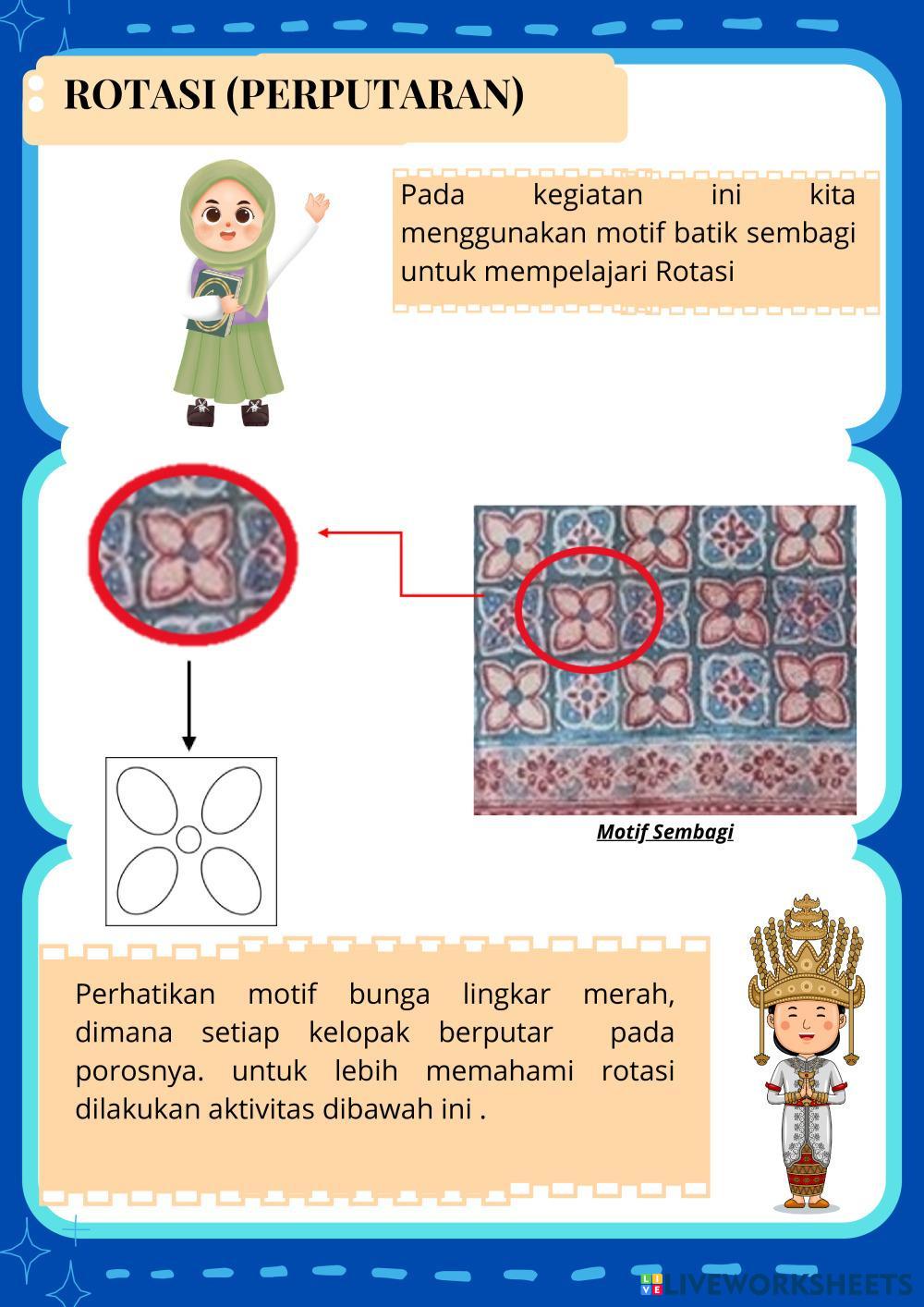 ROTASI (PERPUTARAN)

Pada kegiatan ini kita menggunakan motif batik sembagi untuk mempelajari Rotasi

Motif Sembagi

Perhatikan motif bunga lingkar merah, dimana setiap kelopak berputar pada porosnya. untuk lebih memahami rotasi dilakukan aktivitas dibawah ini .

LIVEWORKSHEETS